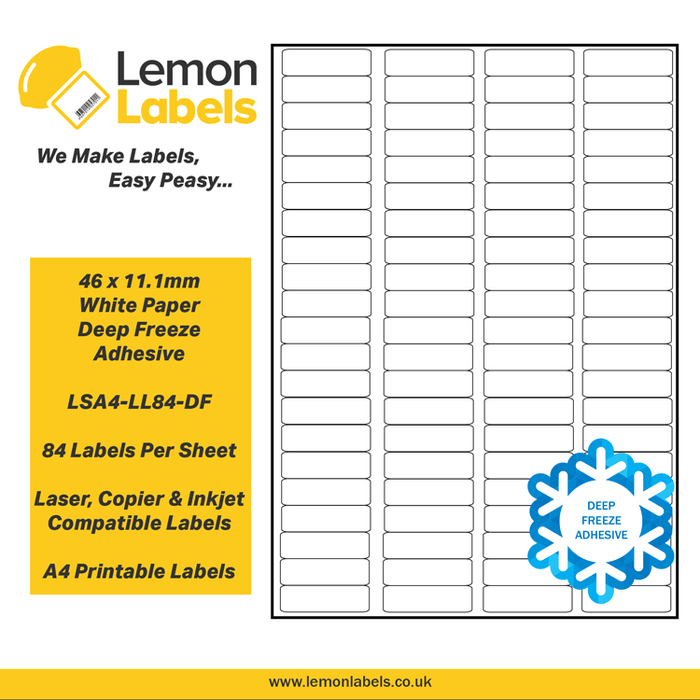 Lemon Labels

We Make Labels, Easy Peasy...

46 x 11.1mm White Paper Deep Freeze Adhesive

LSA4-LL84-DF

84 Labels Per Sheet

Laser, Copier & Inkjet Compatible Labels

A4 Printable Labels

DEEP FREEZE ADHESIVE

www.lemonlabels.co.uk